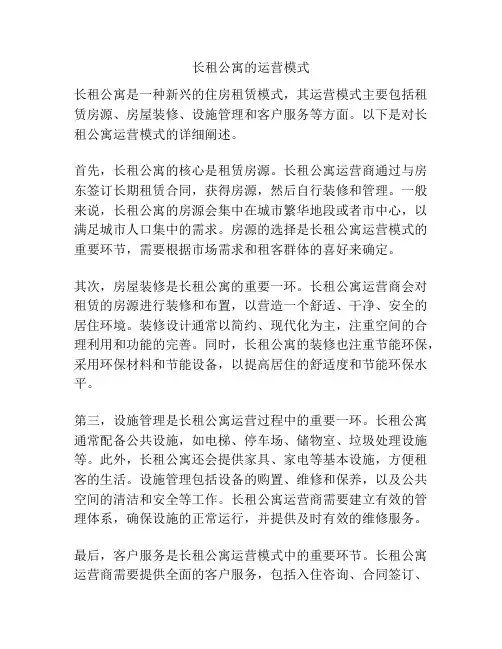 长租公寓的运营模式

长租公寓是一种新兴的住房租赁模式，其运营模式主要包括租赁房源、房屋装修、设施管理和客户服务等方面。以下是对长租公寓运营模式的详细阐述。

首先，长租公寓的核心是租赁房源。长租公寓运营商通过与房东签订长期租赁合同，获得房源，然后自行装修和管理。一般来说，长租公寓的房源会集中在城市繁华地段或者市中心，以满足城市人口集中的需求。房源的选择是长租公寓运营模式的重要环节，需要根据市场需求和租客群体的喜好来确定。

其次，房屋装修是长租公寓的重要一环。长租公寓运营商会对租赁的房源进行装修和布置，以营造一个舒适、干净、安全的居住环境。装修设计通常以简约、现代化为主，注重空间的合理利用和功能的完善。同时，长租公寓的装修也注重节能环保，采用环保材料和节能设备，以提高居住的舒适度和节能环保水平。

第三，设施管理是长租公寓运营过程中的重要一环。长租公寓通常配备公共设施，如电梯、停车场、储物室、垃圾处理设施等。此外，长租公寓还会提供家具、家电等基本设施，方便租客的生活。设施管理包括设备的购置、维修和保养，以及公共空间的清洁和安全等工作。长租公寓运营商需要建立有效的管理体系，确保设施的正常运行，并提供及时有效的维修服务。

最后，客户服务是长租公寓运营模式中的重要环节。长租公寓运营商需要提供全面的客户服务，包括入住咨询、合同签订、